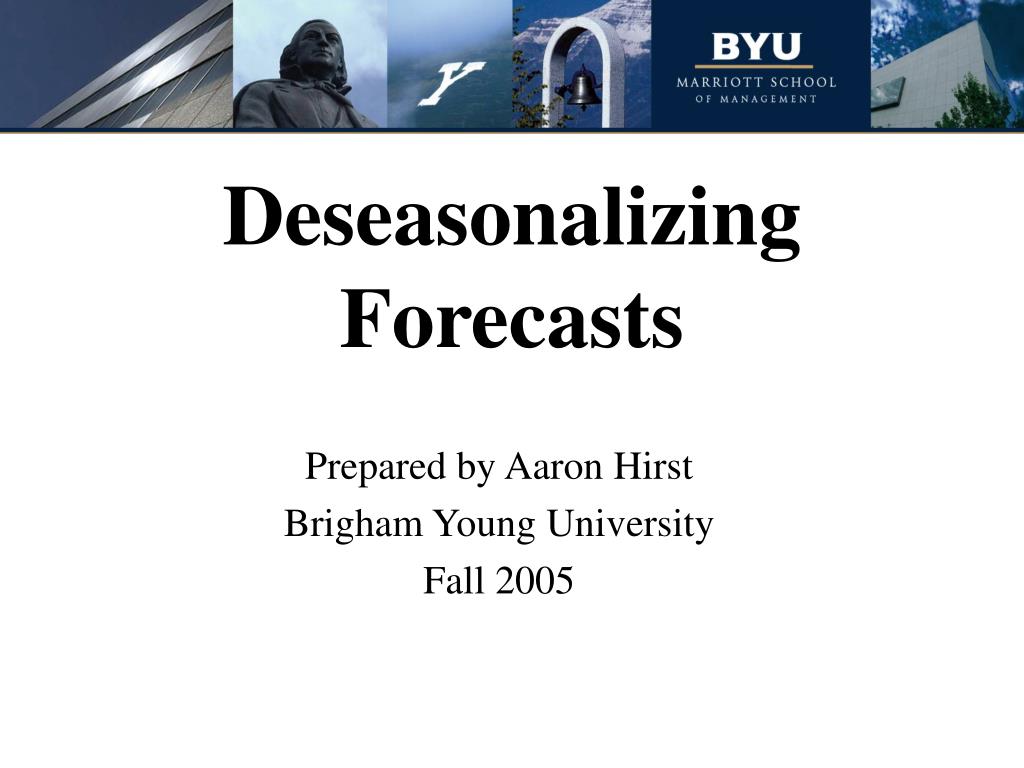 Y

BYU
MARRIOTT SCHOOL
OF MANAGEMENT

Deseasonalizing Forecasts

Prepared by Aaron Hirst
Brigham Young University
Fall 2005